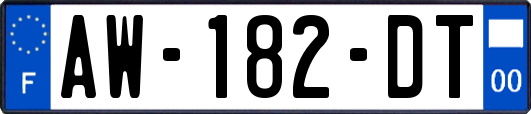 F

AW-182-DT

00